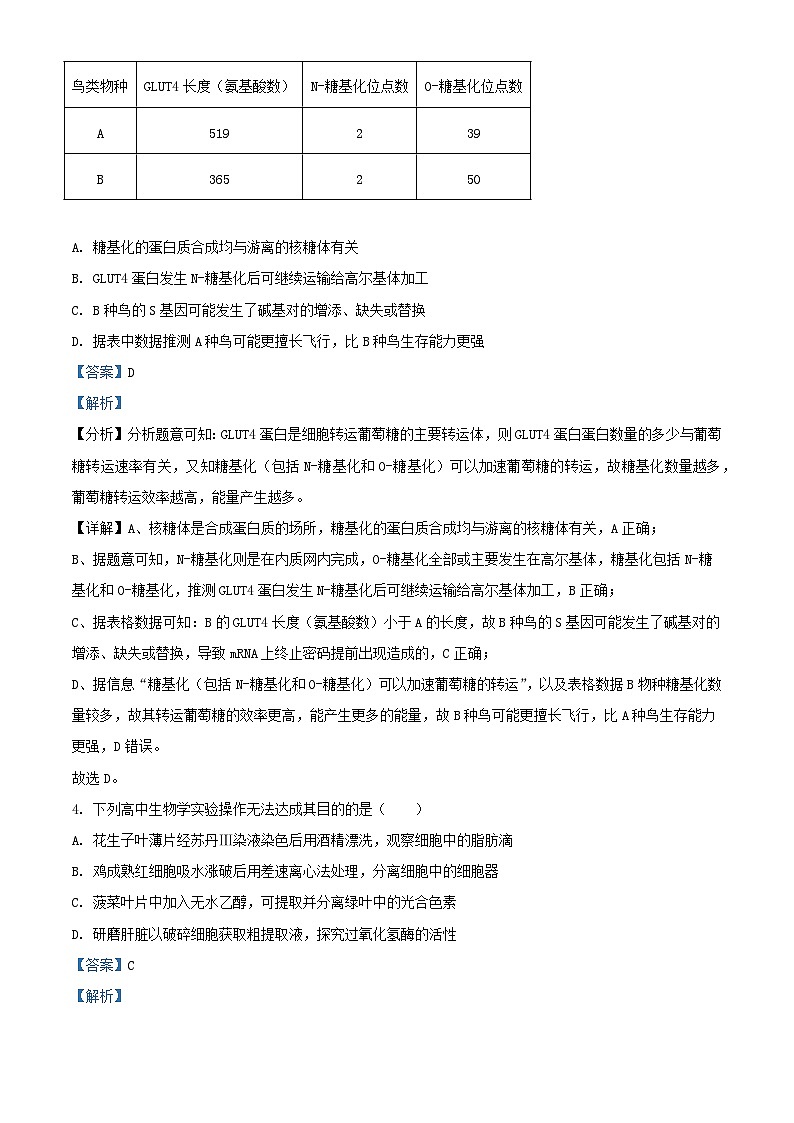 | 鸟类物种 | GLUT4 长度（氨基酸数） | N-糖基化位点数 | O-糖基化位点数 |
|---|---|---|---|
| A | 519 | 2 | 39 |
| B | 365 | 2 | 50 |

A. 糖基化的蛋白质合成均与游离的核糖体有关

B. GLUT4 蛋白发生 N-糖基化后可继续运输给高尔基体加工

C. B 种鸟的 S 基因可能发生了碱基对的增添、缺失或替换

D. 据表中数据推测 A 种鸟可能更擅长飞行，比 B 种鸟生存能力更强

【答案】D

【解析】

【分析】分析题意可知：GLUT4 蛋白是细胞转运葡萄糖的主要转运体，则 GLUT4 蛋白蛋白数量的多少与葡萄糖转运速率有关，又知糖基化（包括 N-糖基化和 O-糖基化）可以加速葡萄糖的转运，故糖基化数量越多，葡萄糖转运效率越高，能量产生越多。

【详解】A、核糖体是合成蛋白质的场所，糖基化的蛋白质合成均与游离的核糖体有关，A 正确；

B、据题意可知，N-糖基化则是在内质网内完成，O-糖基化全部或主要发生在高尔基体，糖基化包括 N-糖基化和 O-糖基化，推测 GLUT4 蛋白发生 N-糖基化后可继续运输给高尔基体加工，B 正确；

C、据表格数据可知：B 的 GLUT4 长度（氨基酸数）小于 A 的长度，故 B 种鸟的 S 基因可能发生了碱基对的增添、缺失或替换，导致 mRNA 上终止密码提前出现造成的，C 正确；

D、据信息“糖基化（包括 N-糖基化和 O-糖基化）可以加速葡萄糖的转运”，以及表格数据 B 物种糖基化数量较多，故其转运葡萄糖的效率更高，能产生更多的能量，故 B 种鸟可能更擅长飞行，比 A 种鸟生存能力更强，D 错误。

故选 D。

4. 下列高中生物学实验操作无法达成其目的的是（　　）

A. 花生子叶薄片经苏丹Ⅲ染液染色后用酒精漂洗，观察细胞中的脂肪滴

B. 鸡成熟红细胞吸水涨破后用差速离心法处理，分离细胞中的细胞器

C. 菠菜叶片中加入无水乙醇，可提取并分离绿叶中的光合色素

D. 研磨肝脏以破碎细胞获取粗提取液，探究过氧化氢酶的活性

【答案】C

【解析】